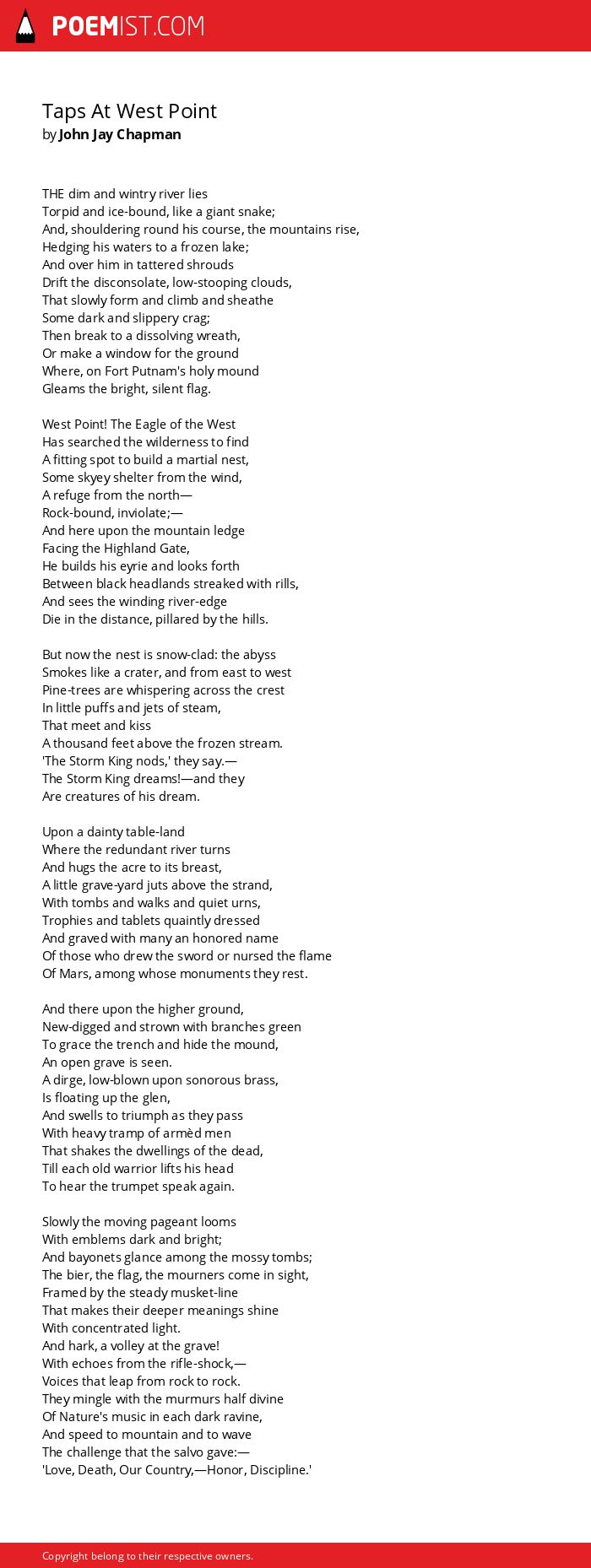 POEMIST.COM

Taps At West Point
by John Jay Chapman

THE dim and wintry river lies
Torpid and ice-bound, like a giant snake;
And, shouldering round his course, the mountains rise,
Hedging his waters to a frozen lake;
And over him in tattered shrouds
Drift the disconsolate, low-stooping clouds,
That slowly form and climb and sheathe
Some dark and slippery crag;
Then break to a dissolving wreath,
Or make a window for the ground
Where, on Fort Putnam's holy mound
Gleams the bright, silent flag.

West Point! The Eagle of the West
Has searched the wilderness to find
A fitting spot to build a martial nest,
Some skyey shelter from the wind,
A refuge from the north—
Rock-bound, inviolate;—
And here upon the mountain ledge
Facing the Highland Gate,
He builds his eyrie and looks forth
Between black headlands streaked with rills,
And sees the winding river-edge
Die in the distance, pillared by the hills.

But now the nest is snow-clad: the abyss
Smokes like a crater, and from east to west
Pine-trees are whispering across the crest
In little puffs and jets of steam,
That meet and kiss
A thousand feet above the frozen stream.
'The Storm King nods,' they say.—
The Storm King dreams!—and they
Are creatures of his dream.

Upon a dainty table-land
Where the redundant river turns
And hugs the acre to its breast,
A little grave-yard juts above the strand,
With tombs and walks and quiet urns,
Trophies and tablets quaintly dressed
And graved with many an honored name
Of those who drew the sword or nursed the flame
Of Mars, among whose monuments they rest.

And there upon the higher ground,
New-digged and strown with branches green
To grace the trench and hide the mound,
An open grave is seen.
A dirge, low-blown upon sonorous brass,
Is floating up the glen,
And swells to triumph as they pass
With heavy tramp of armèd men
That shakes the dwellings of the dead,
Till each old warrior lifts his head
To hear the trumpet speak again.

Slowly the moving pageant looms
With emblems dark and bright;
And bayonets glance among the mossy tombs;
The bier, the flag, the mourners come in sight,
Framed by the steady musket-line
That makes their deeper meanings shine
With concentrated light.
And hark, a volley at the grave!
With echoes from the rifle-shock,—
Voices that leap from rock to rock.
They mingle with the murmurs half divine
Of Nature's music in each dark ravine,
And speed to mountain and to wave
The challenge that the salvo gave:—
'Love, Death, Our Country,—Honor, Discipline.'

Copyright belong to their respective owners.